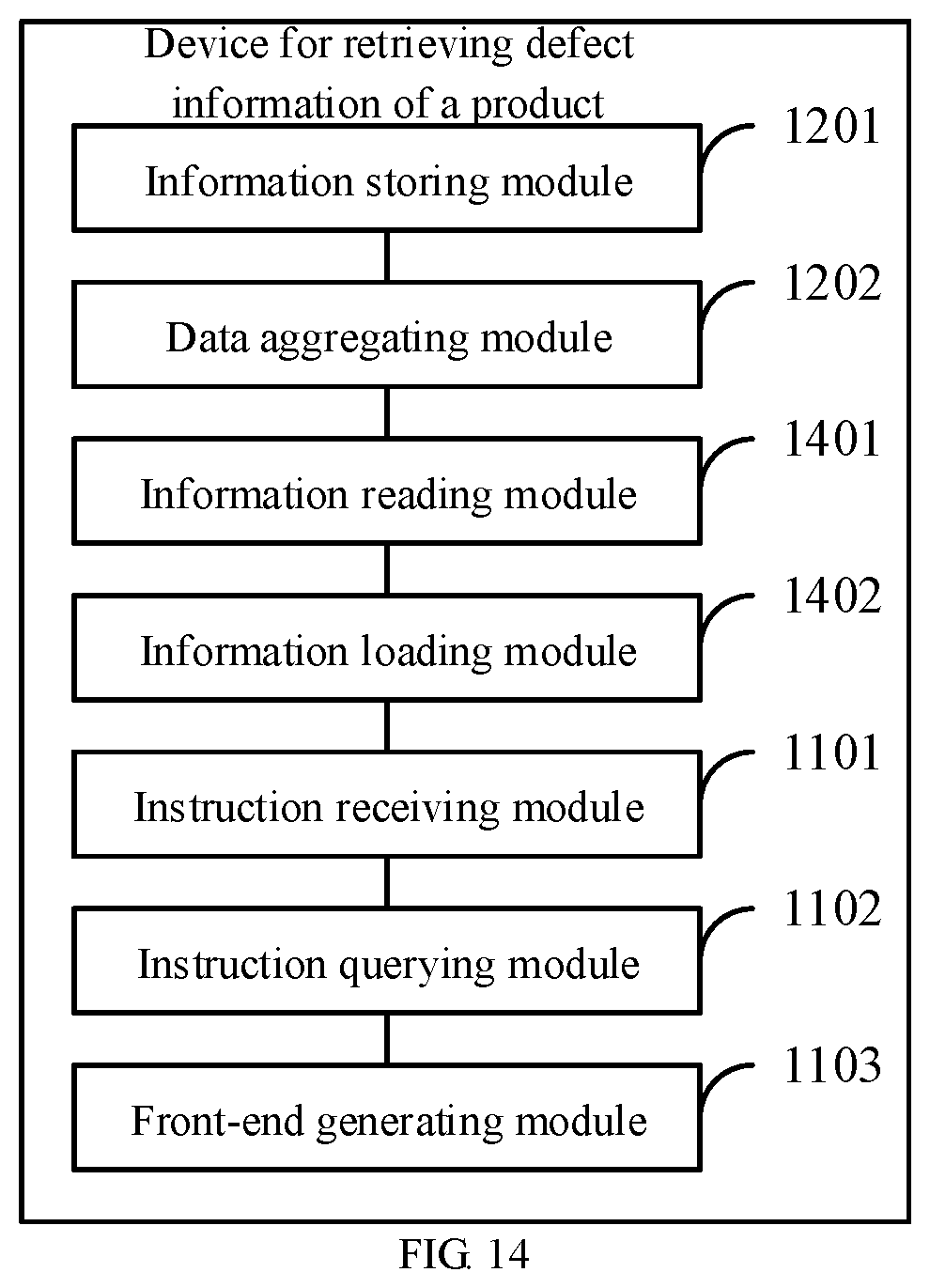 Device for retrieving defect information of a product

Information storing module

1201

Data aggregating module

1202

Information reading module

1401

Information loading module

1402

Instruction receiving module

1101

Instruction querying module

1102

Front-end generating module

1103

FIG. 14